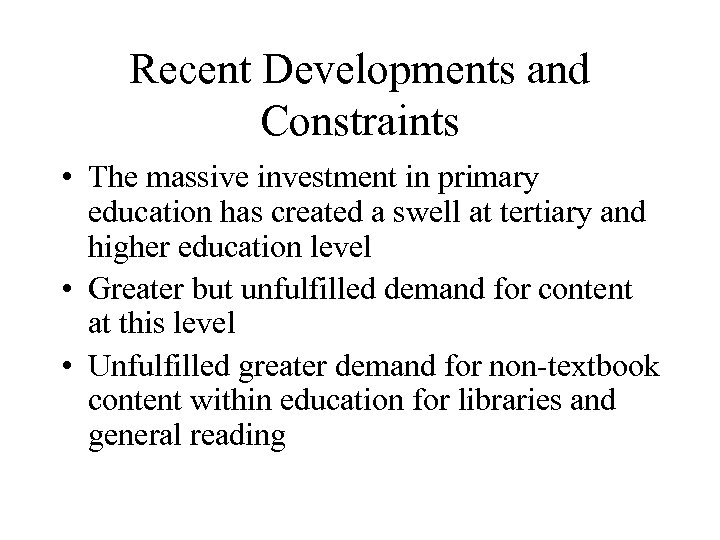 Recent Developments and Constraints

• The massive investment in primary education has created a swell at tertiary and higher education level

• Greater but unfulfilled demand for content at this level

• Unfulfilled greater demand for non-textbook content within education for libraries and general reading